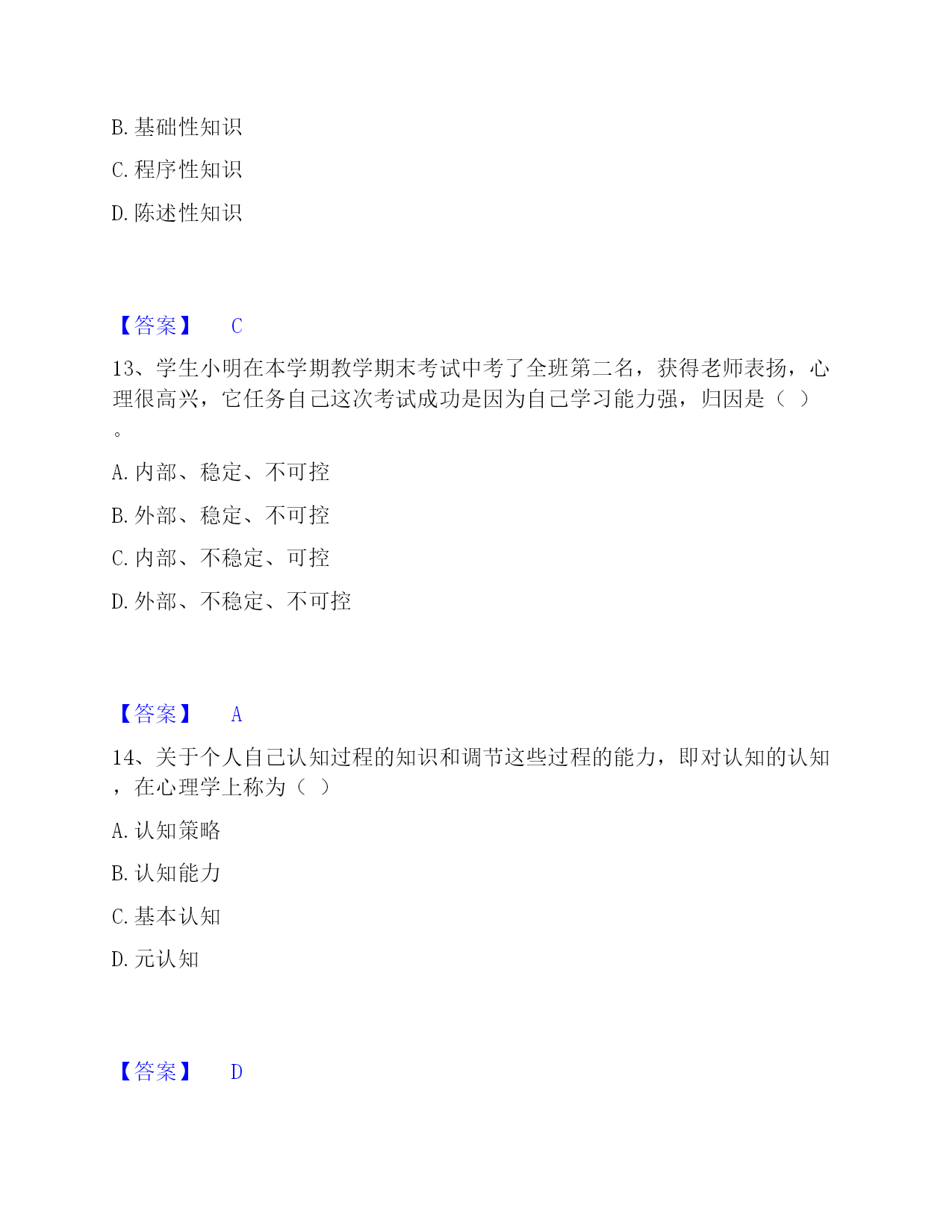 B. 基础性知识

C. 程序性知识

D. 陈述性知识

【答案】 C

13、学生小明在本学期教学期末考试中考了全班第二名，获得老师表扬，心理很高兴，它任务自己这次考试成功是因为自己学习能力强，归因是（ ）。

A. 内部、稳定、不可控

B. 外部、稳定、不可控

C. 内部、不稳定、可控

D. 外部、不稳定、不可控

【答案】 A

14、关于个人自己认知过程的知识和调节这些过程的能力，即对认知的认知，在心理学上称为（ ）

A. 认知策略

B. 认知能力

C. 基本认知

D. 元认知

【答案】 D